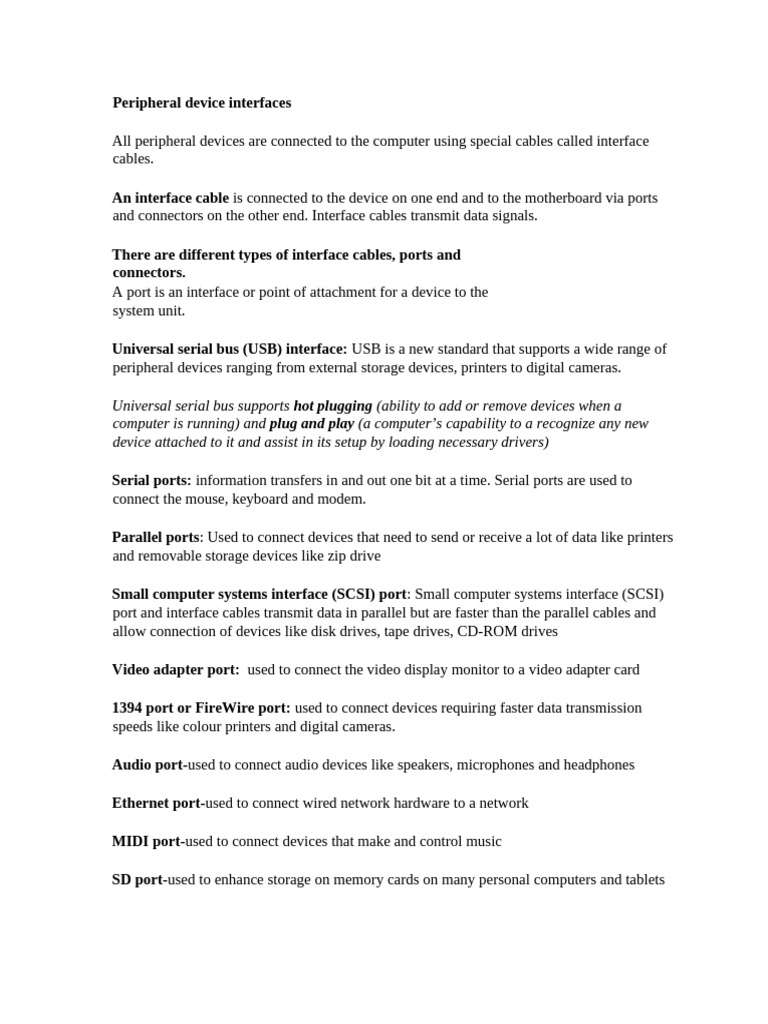 Peripheral device interfaces

All peripheral devices are connected to the computer using special cables called interface cables.

An interface cable is connected to the device on one end and to the motherboard via ports and connectors on the other end. Interface cables transmit data signals.

There are different types of interface cables, ports and connectors.
A port is an interface or point of attachment for a device to the system unit.

Universal serial bus (USB) interface: USB is a new standard that supports a wide range of peripheral devices ranging from external storage devices, printers to digital cameras.

Universal serial bus supports hot plugging (ability to add or remove devices when a computer is running) and plug and play (a computer's capability to a recognize any new device attached to it and assist in its setup by loading necessary drivers)

Serial ports: information transfers in and out one bit at a time. Serial ports are used to connect the mouse, keyboard and modem.

Parallel ports: Used to connect devices that need to send or receive a lot of data like printers and removable storage devices like zip drive

Small computer systems interface (SCSI) port: Small computer systems interface (SCSI) port and interface cables transmit data in parallel but are faster than the parallel cables and allow connection of devices like disk drives, tape drives, CD-ROM drives

Video adapter port: used to connect the video display monitor to a video adapter card

1394 port or FireWire port: used to connect devices requiring faster data transmission speeds like colour printers and digital cameras.

Audio port-used to connect audio devices like speakers, microphones and headphones

Ethernet port-used to connect wired network hardware to a network

MIDI port-used to connect devices that make and control music

SD port-used to enhance storage on memory cards on many personal computers and tablets